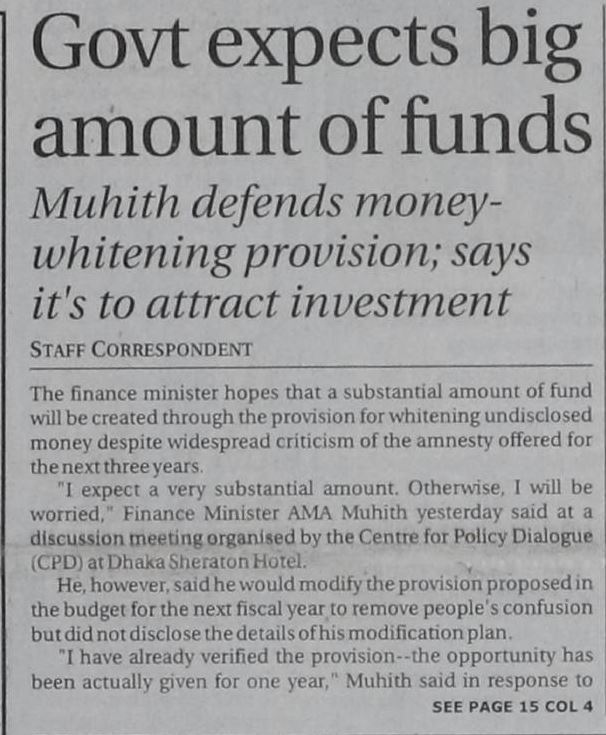 Govt expects big amount of funds

Muhith defends money-whitening provision; says it's to attract investment

STAFF CORRESPONDENT

The finance minister hopes that a substantial amount of fund will be created through the provision for whitening undisclosed money despite widespread criticism of the amnesty offered for the next three years.

"I expect a very substantial amount. Otherwise, I will be worried," Finance Minister AMA Muhith yesterday said at a discussion meeting organised by the Centre for Policy Dialogue (CPD) at Dhaka Sheraton Hotel.

He, however, said he would modify the provision proposed in the budget for the next fiscal year to remove people's confusion but did not disclose the details of his modification plan.

"I have already verified the provision--the opportunity has been actually given for one year," Muhith said in response to

SEE PAGE 15 COL 4